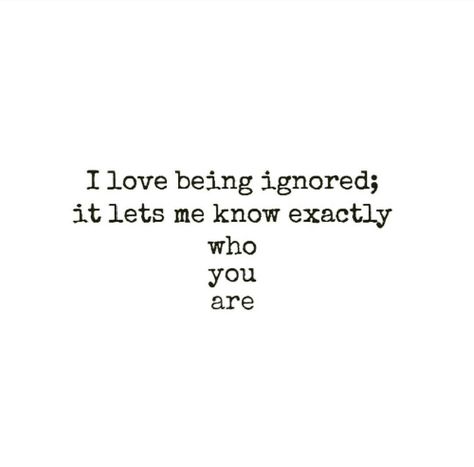 I love being ignored;
it lets me know exactly
who
you
are